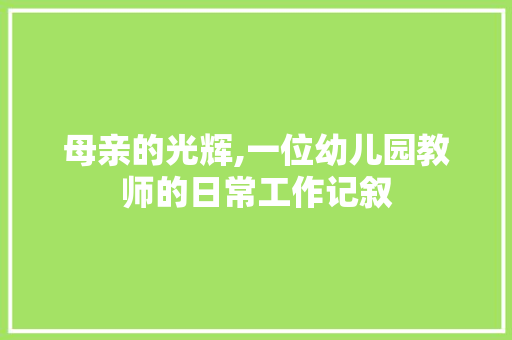 母亲的光辉,一位幼儿园教师的日常工作记叙